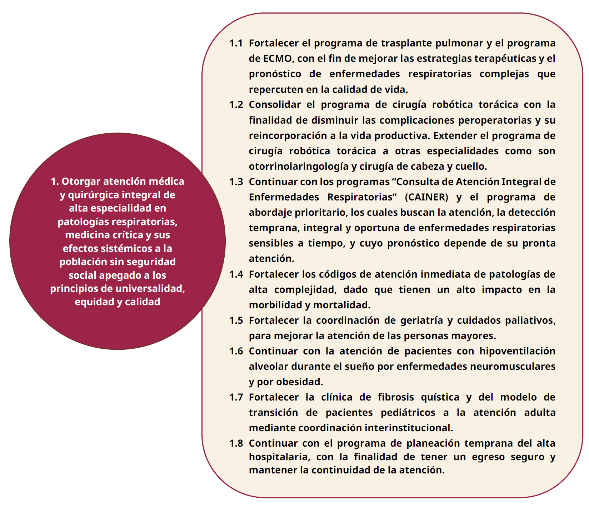 1. Otorgar atención médica y quirúrgica integral de alta especialidad en patologías respiratorias, medicina crítica y sus efectos sistémicos a la población sin seguridad social apegado a los principios de universalidad, equidad y calidad

1.1 Fortalecer el programa de trasplante pulmonar y el programa de ECMO, con el fin de mejorar las estrategias terapéuticas y el pronóstico de enfermedades respiratorias complejas que repercuten en la calidad de vida.

1.2 Consolidar el programa de cirugía robótica torácica con la finalidad de disminuir las complicaciones peroperatorias y su reincorporación a la vida productiva. Extender el programa de cirugía robótica torácica a otras especialidades como son otorrinolaringología y cirugía de cabeza y cuello.

1.3 Continuar con los programas "Consulta de Atención Integral de Enfermedades Respiratorias" (CAINER) y el programa de abordaje prioritario, los cuales buscan la atención, la detección temprana, integral y oportuna de enfermedades respiratorias sensibles a tiempo, y cuyo pronóstico depende de su pronta atención.

1.4 Fortalecer los códigos de atención inmediata de patologías de alta complejidad, dado que tienen un alto impacto en la morbilidad y mortalidad.

1.5 Fortalecer la coordinación de geriatría y cuidados paliativos, para mejorar la atención de las personas mayores.

1.6 Continuar con la atención de pacientes con hipoventilación alveolar durante el sueño por enfermedades neuromusculares y por obesidad.

1.7 Fortalecer la clínica de fibrosis quística y del modelo de transición de pacientes pediátricos a la atención adulta mediante coordinación interinstitucional.

1.8 Continuar con el programa de planeación temprana del alta hospitalaria, con la finalidad de tener un egreso seguro y mantener la continuidad de la atención.